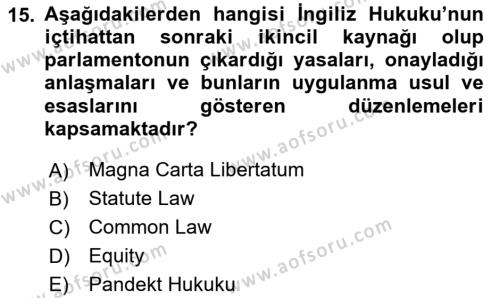 15. Aşağıdakilerden hangisi İngiliz Hukuku'nun içtihattan sonraki ikincil kaynağı olup parlamentonun çıkardığı yasaları, onayladığı anlaşmaları ve bunların uygulanma usul ve esaslarını gösteren düzenlemeleri kapsamaktadır?

A) Magna Carta Libertatum
B) Statute Law
C) Common Law
D) Equity
E) Pandekt Hukuku

www.aofsoru.com